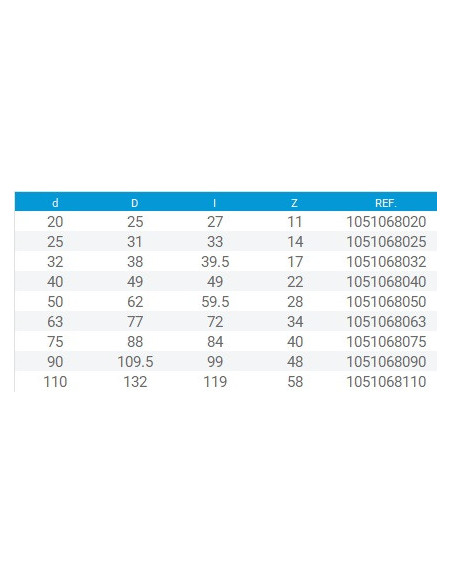 | d | D | l | Z | REF. |
|---|---|---|---|---|
| 20 | 25 | 27 | 11 | 1051068020 |
| 25 | 31 | 33 | 14 | 1051068025 |
| 32 | 38 | 39.5 | 17 | 1051068032 |
| 40 | 49 | 49 | 22 | 1051068040 |
| 50 | 62 | 59.5 | 28 | 1051068050 |
| 63 | 77 | 72 | 34 | 1051068063 |
| 75 | 88 | 84 | 40 | 1051068075 |
| 90 | 109.5 | 99 | 48 | 1051068090 |
| 110 | 132 | 119 | 58 | 1051068110 |